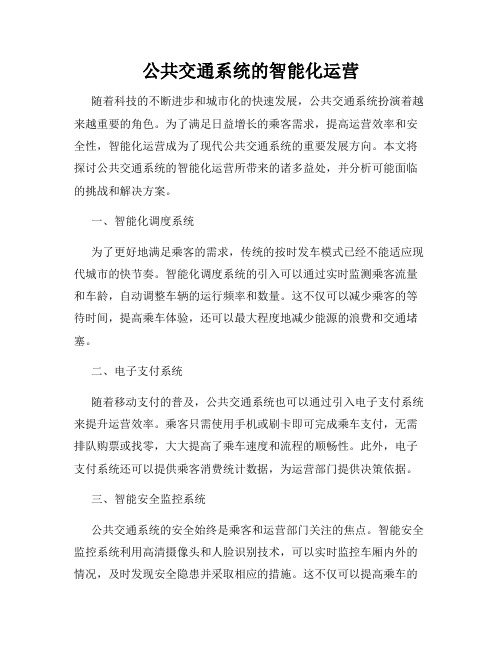 公共交通系统的智能化运营

随着科技的不断进步和城市化的快速发展，公共交通系统扮演着越来越重要的角色。为了满足日益增长的乘客需求，提高运营效率和安全性，智能化运营成为了现代公共交通系统的重要发展方向。本文将探讨公共交通系统的智能化运营所带来的诸多益处，并分析可能面临的挑战和解决方案。

一、智能化调度系统

为了更好地满足乘客的需求，传统的按时发车模式已经不能适应现代城市的快节奏。智能化调度系统的引入可以通过实时监测乘客流量和车龄，自动调整车辆的运行频率和数量。这不仅可以减少乘客的等待时间，提高乘车体验，还可以最大程度地减少能源的浪费和交通堵塞。

二、电子支付系统

随着移动支付的普及，公共交通系统也可以通过引入电子支付系统来提升运营效率。乘客只需使用手机或刷卡即可完成乘车支付，无需排队购票或找零，大大提高了乘车速度和流程的顺畅性。此外，电子支付系统还可以提供乘客消费统计数据，为运营部门提供决策依据。

三、智能安全监控系统

公共交通系统的安全始终是乘客和运营部门关注的焦点。智能安全监控系统利用高清摄像头和人脸识别技术，可以实时监控车厢内外的情况，及时发现安全隐患并采取相应的措施。这不仅可以提高乘车的